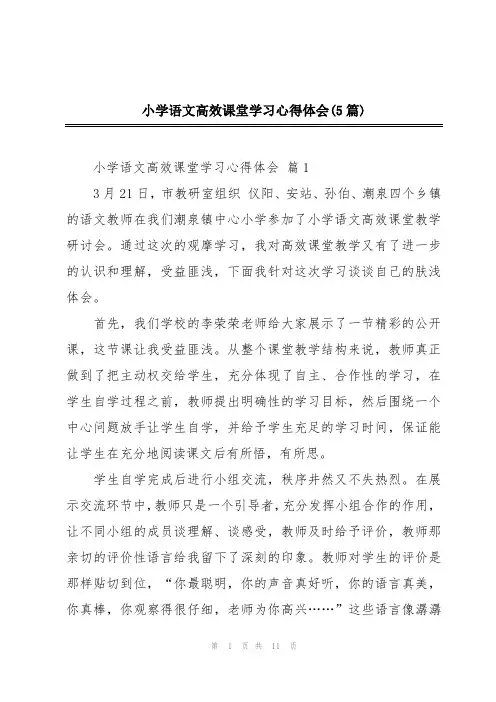 小学语文高效课堂学习心得体会(5篇)

小学语文高效课堂学习心得体会 篇1

3月21日，市教研室组织 仪阳、安站、孙伯、潮泉四个乡镇的语文教师在我们潮泉镇中心小学参加了小学语文高效课堂教学研讨会。通过这次的观摩学习，我对高效课堂教学又有了进一步的认识和理解，受益匪浅，下面我针对这次学习谈谈自己的肤浅体会。

首先，我们学校的李荣荣老师给大家展示了一节精彩的公开课，这节课让我受益匪浅。从整个课堂教学结构来说，教师真正做到了把主动权交给学生，充分体现了自主、合作性的学习，在学生自学过程之前，教师提出明确性的学习目标，然后围绕一个中心问题放手让学生自学，并给予学生充足的学习时间，保证能让学生在充分地阅读课文后有所悟，有所思。

学生自学完成后进行小组交流，秩序井然又不失热烈。在展示交流环节中，教师只是一个引导者，充分发挥小组合作的作用，让不同小组的成员谈理解、谈感受，教师及时给予评价，教师那亲切的评价性语言给我留下了深刻的印象。教师对学生的评价是那样贴切到位，“你最聪明，你的声音真好听，你的语言真美，你真棒，你观察得很仔细，老师为你高兴……”这些语言像潺潺

第 1 页 共 11 页